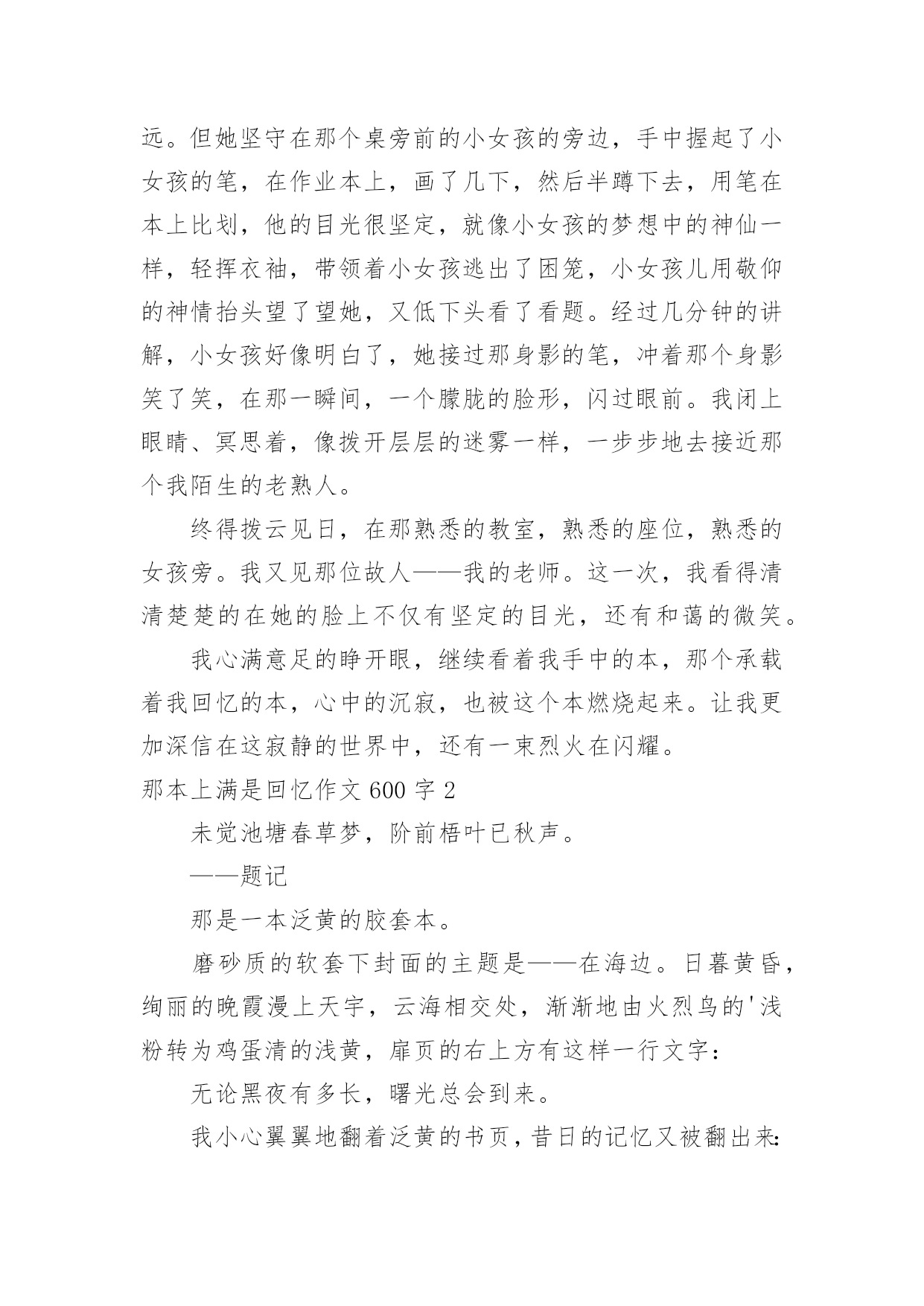 远。但她坚守在那个桌旁前的小女孩的旁边，手中握起了小女孩的笔，在作业本上，画了几下，然后半蹲下去，用笔在本上比划，他的目光很坚定，就像小女孩的梦想中的神仙一样，轻挥衣袖，带领着小女孩逃出了困笼，小女孩儿用敬仰的神情抬头望了望她，又低下头看了看题。经过几分钟的讲解，小女孩好像明白了，她接过那身影的笔，冲着那个身影笑了笑，在那一瞬间，一个朦胧的脸形，闪过眼前。我闭上眼睛、冥思着，像拨开层层的迷雾一样，一步步地去接近那个我陌生的老熟人。

终得拨云见日，在那熟悉的教室，熟悉的座位，熟悉的女孩旁。我又见那位故人——我的老师。这一次，我看得清清楚楚的在她的脸上不仅有坚定的目光，还有和蔼的微笑。

我心满意足的睁开眼，继续看着我手中的本，那个承载着我回忆的本，心中的沉寂，也被这个本燃烧起来。让我更加深信在这寂静的世界中，还有一束烈火在闪耀。

那本上满是回忆作文 600 字 2

未觉池塘春草梦，阶前梧叶已秋声。

——题记

那是一本泛黄的胶套本。

磨砂质的软套下封面的主题是——在海边。日暮黄昏，绚丽的晚霞漫上天宇，云海相交处，渐渐地由火烈鸟的'浅粉转为鸡蛋清的浅黄，扉页的右上方有这样一行文字：

无论黑夜有多长，曙光总会到来。

我小心翼翼地翻着泛黄的书页，昔日的记忆又被翻出来：